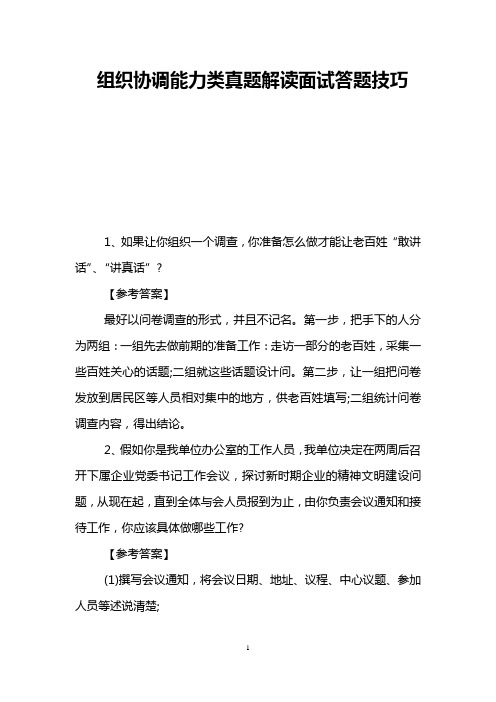 组织协调能力类真题解读面试答题技巧

1、如果让你组织一个调查，你准备怎么做才能让老百姓“敢讲话”、“讲真话”？

【参考答案】

最好以问卷调查的形式，并且不记名。第一步，把手下的人分为两组：一组先去做前期的准备工作：走访一部分的老百姓，采集一些百姓关心的话题;二组就这些话题设计问。第二步，让一组把问卷发放到居民区等人员相对集中的地方，供老百姓填写;二组统计问卷调查内容，得出结论。

2、假如你是我单位办公室的工作人员，我单位决定在两周后召开下属企业党委书记工作会议，探讨新时期企业的精神文明建设问题，从现在起，直到全体与会人员报到为止，由你负责会议通知和接待工作，你应该具体做哪些工作?

【参考答案】

(1)撰写会议通知，将会议日期、地址、议程、中心议题、参加人员等述说清楚;

1